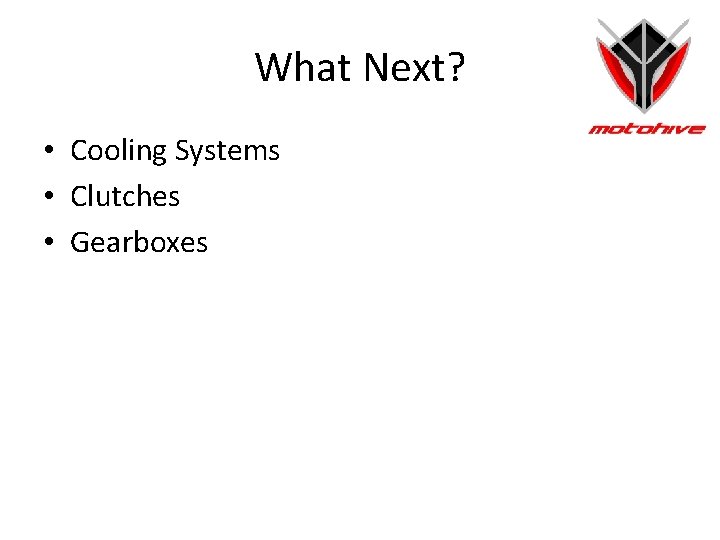 What Next?

motohive

• Cooling Systems
• Clutches
• Gearboxes